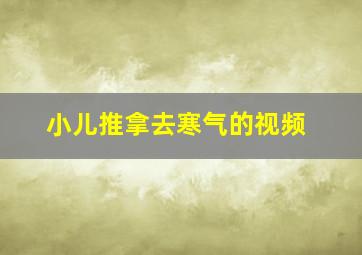 小儿推拿去寒气的视频